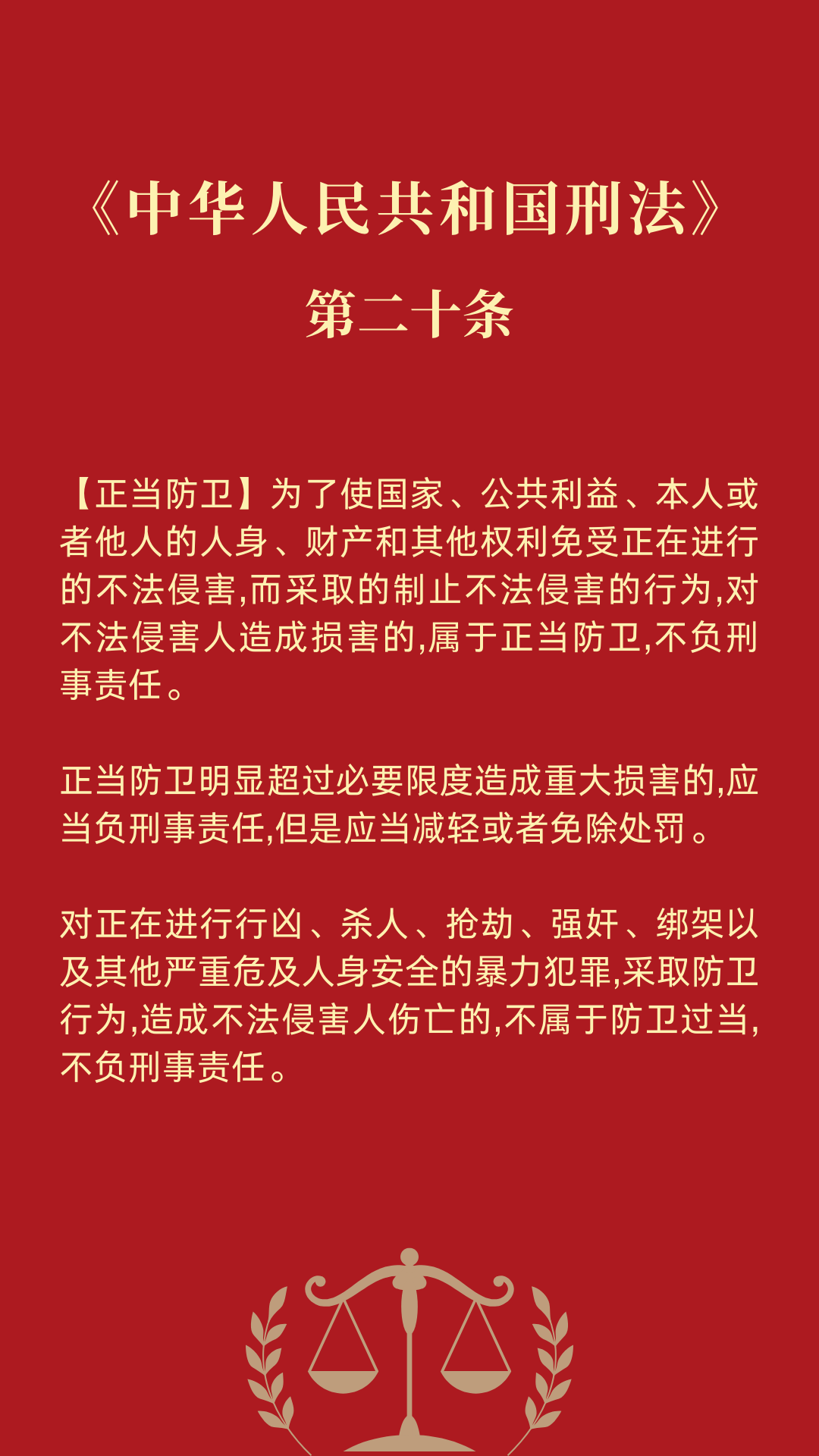 《中华人民共和国刑法》

第二十条

【正当防卫】为了使国家、公共利益、本人或者他人的人身、财产和其他权利免受正在进行的不法侵害,而采取的制止不法侵害的行为,对不法侵害人造成损害的,属于正当防卫,不负刑事责任。

正当防卫明显超过必要限度造成重大损害的,应当负刑事责任,但是应当减轻或者免除处罚。

对正在进行行凶、杀人、抢劫、强奸、绑架以及其他严重危及人身安全的暴力犯罪,采取防卫行为,造成不法侵害人伤亡的,不属于防卫过当,不负刑事责任。